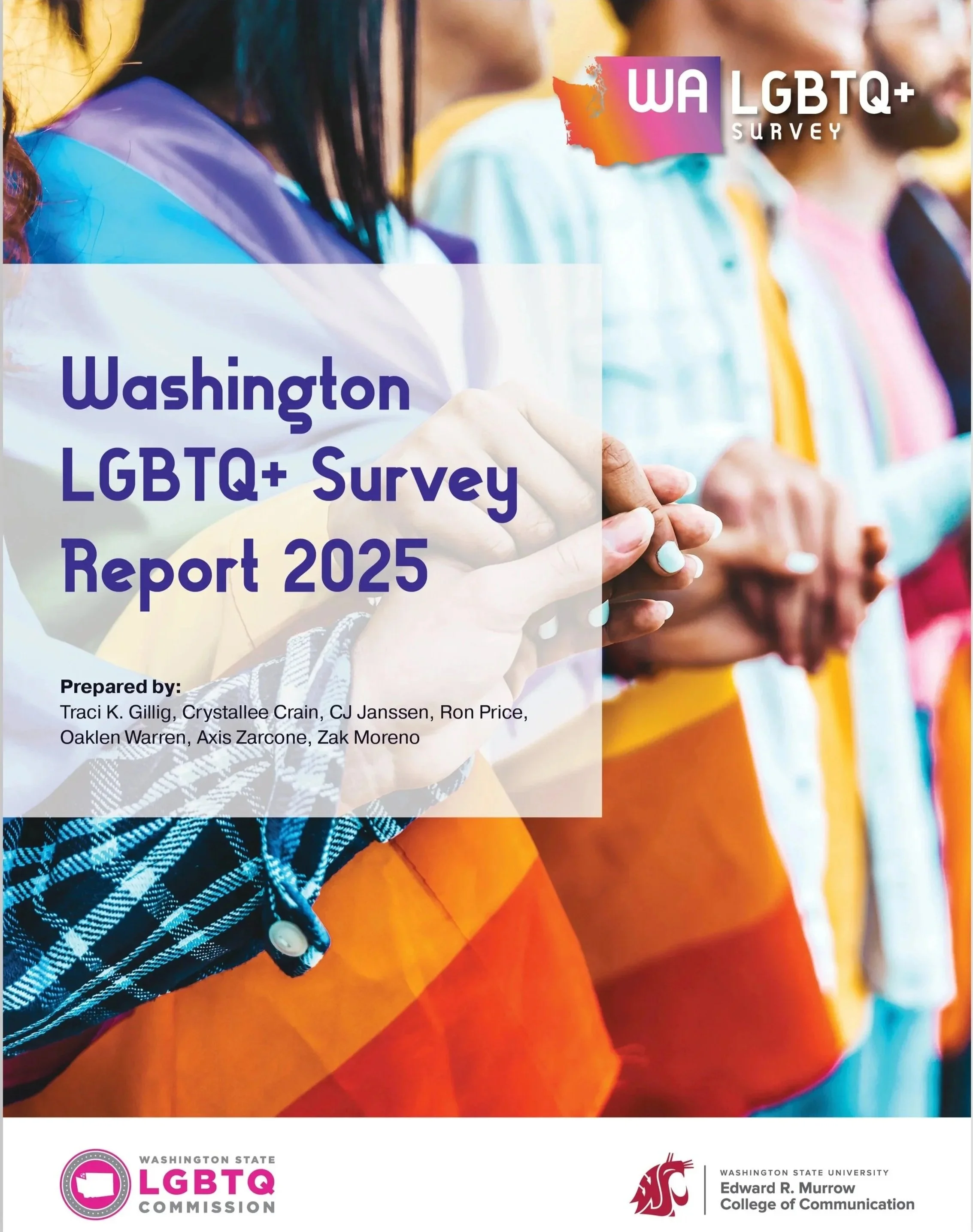 WA LGBTQ+
SURVEY

Washington LGBTQ+ Survey Report 2025

Prepared by:
Traci K. Gillig, Crystallee Crain, CJ Janssen, Ron Price, Oaklen Warren, Axis Zarcone, Zak Moreno

WASHINGTON STATE
LGBTQ
COMMISSION

WASHINGTON STATE UNIVERSITY
Edward R. Murrow
College of Communication